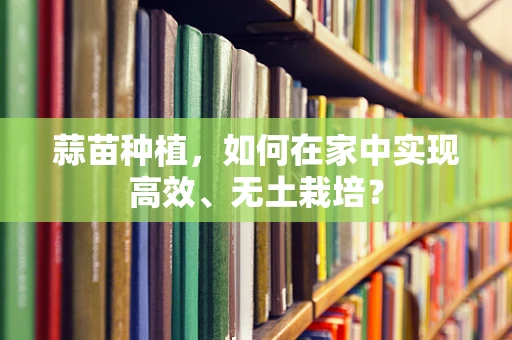 蒜苗种植，如何在家中实现高效、无土栽培?